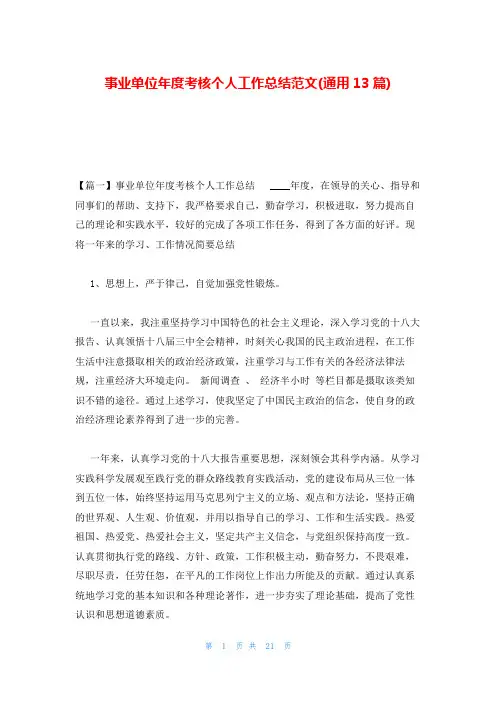 事业单位年度考核个人工作总结范文(通用 13 篇)

【篇一】事业单位年度考核个人工作总结 ____年度，在领导的关心、指导和同事们的帮助、支持下，我严格要求自己，勤奋学习，积极进取，努力提高自己的理论和实践水平，较好的完成了各项工作任务，得到了各方面的好评。现将一年来的学习、工作情况简要总结

1、思想上，严于律己，自觉加强党性锻炼。

一直以来，我注重坚持学习中国特色的社会主义理论，深入学习党的十八大报告、认真领悟十八届三中全会精神，时刻关心我国的民主政治进程，在工作生活中注意摄取相关的政治经济政策，注重学习与工作有关的各经济法律法规，注重经济大环境走向。 新闻调查 、 经济半小时 等栏目都是摄取该类知识不错的途径。通过上述学习，使我坚定了中国民主政治的信念，使自身的政治经济理论素养得到了进一步的完善。

一年来，认真学习党的十八大报告重要思想，深刻领会其科学内涵。从学习实践科学发展观至践行党的群众路线教育实践活动，党的建设布局从三位一体到五位一体，始终坚持运用马克思列宁主义的立场、观点和方法论，坚持正确的世界观、人生观、价值观，并用以指导自己的学习、工作和生活实践。热爱祖国、热爱党、热爱社会主义，坚定共产主义信念，与党组织保持高度一致。认真贯彻执行党的路线、方针、政策，工作积极主动，勤奋努力，不畏艰难，尽职尽责，任劳任怨，在平凡的工作岗位上作出力所能及的贡献。通过认真系统地学习党的基本知识和各种理论著作，进一步夯实了理论基础，提高了党性认识和思想道德素质。

第 1 页 共 21 页